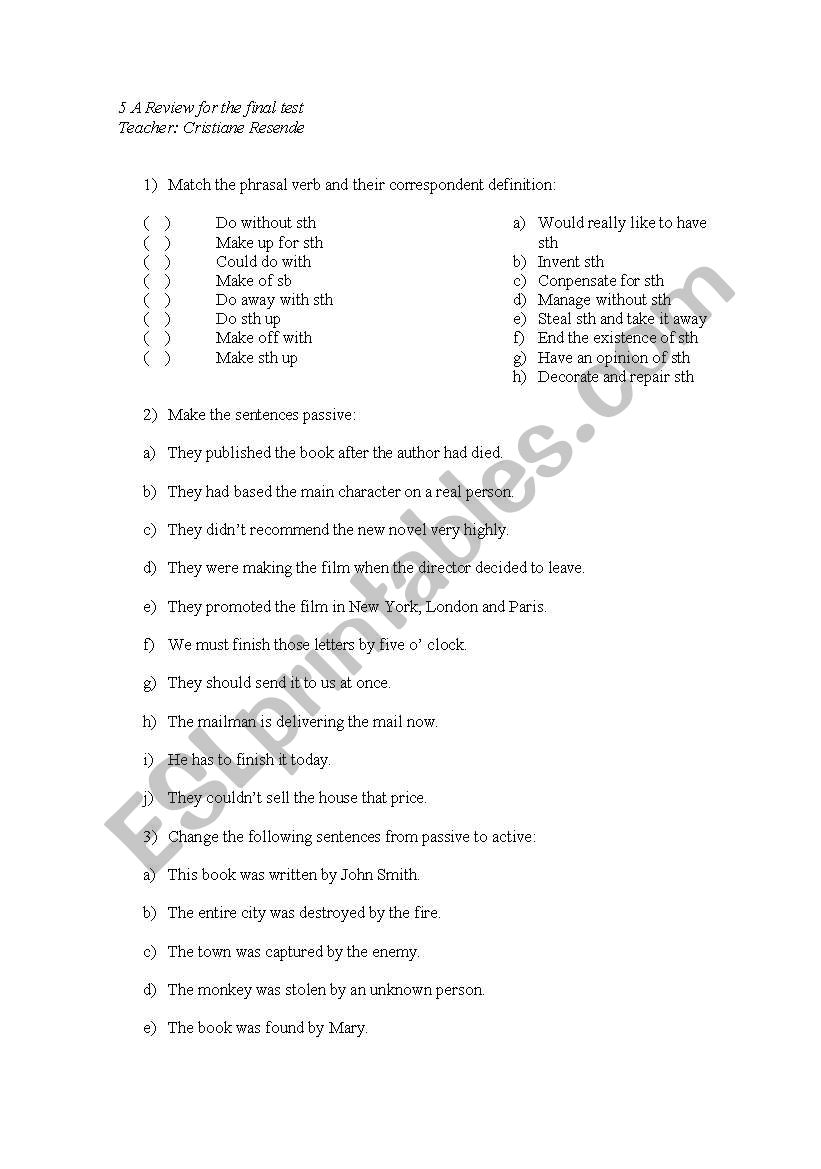 5 A Review for the final test
Teacher: Cristiane Resende

1) Match the phrasal verb and their correspondent definition:

( ) Do without sth
( ) Make up for sth
( ) Could do with
( ) Make of sb
( ) Do away with sth
( ) Do sth up
( ) Make off with
( ) Make sth up

a) Would really like to have sth
b) Invent sth
c) Conpensate for sth
d) Manage without sth
e) Steal sth and take it away
f) End the existence of sth
g) Have an opinion of sth
h) Decorate and repair sth

2) Make the sentences passive:

a) They published the book after the author had died.

b) They had based the main character on a real person.

c) They didn't recommend the new novel very highly.

d) They were making the film when the director decided to leave.

e) They promoted the film in New York, London and Paris.

f) We must finish those letters by five o' clock.

g) They should send it to us at once.

h) The mailman is delivering the mail now.

i) He has to finish it today.

j) They couldn't sell the house that price.

3) Change the following sentences from passive to active:

a) This book was written by John Smith.

b) The entire city was destroyed by the fire.

c) The town was captured by the enemy.

d) The monkey was stolen by an unknown person.

e) The book was found by Mary.

ESLprintables.com